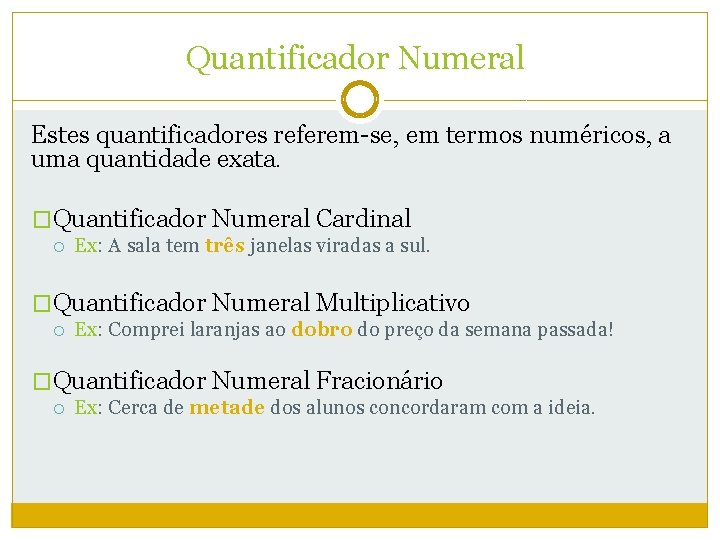 Quantificador Numeral

Estes quantificadores referem-se, em termos numéricos, a uma quantidade exata.

Quantificador Numeral Cardinal
Ex: A sala tem três janelas viradas a sul.

Quantificador Numeral Multiplicativo
Ex: Comprei laranjas ao dobro do preço da semana passada!

Quantificador Numeral Fracionário
Ex: Cerca de metade dos alunos concordaram com a ideia.